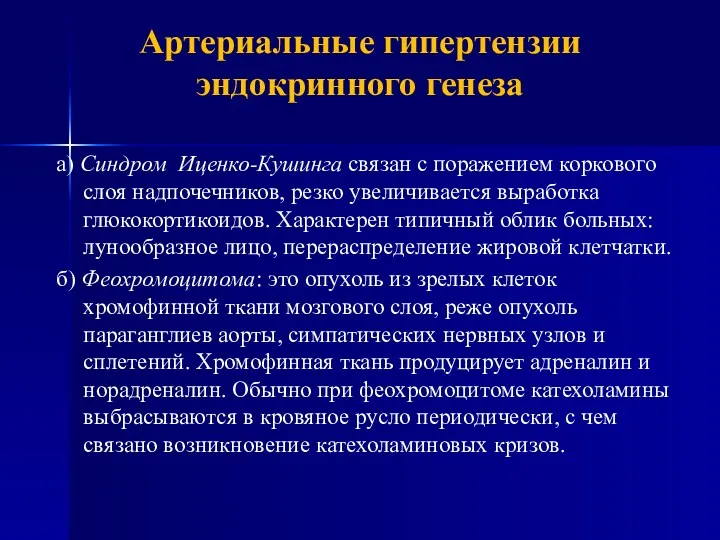 Артериальные гипертензии эндокринного генеза

а) Синдром Иценко-Кушинга связан с поражением коркового слоя надпочечников, резко увеличивается выработка глюкокортикоидов. Характерен типичный облик больных: лунообразное лицо, перераспределение жировой клетчатки.

б) Феохромоцитома: это опухоль из зрелых клеток хромофинной ткани мозгового слоя, реже опухоль параганглиев аорты, симпатических нервных узлов и сплетений. Хромофинная ткань продуцирует адреналин и норадреналин. Обычно при феохромоцитоме катехоламины выбрасываются в кровяное русло периодически, с чем связано возникновение катехоламиновых кризов.